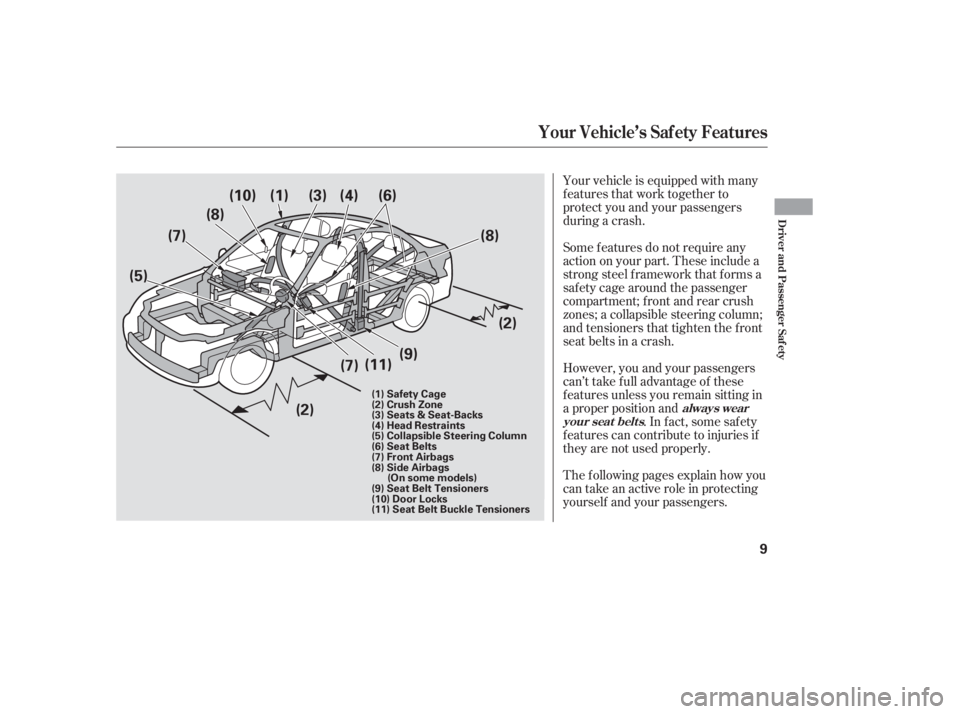 Your Vehicle's Safety Features

(10) (1) (3) (4) (6)
(8)
(7)
(8)
(5)
(2)
(9)
(7) (11)
(2)

(1) Safety Cage
(2) Crush Zone
(3) Seats & Seat-Backs
(4) Head Restraints
(5) Collapsible Steering Column
(6) Seat Belts
(7) Front Airbags
(8) Side Airbags
(On some models)
(9) Seat Belt Tensioners
(10) Door Locks
(11) Seat Belt Buckle Tensioners

Your vehicle is equipped with many features that work together to protect you and your passengers during a crash.

Some features do not require any action on your part. These include a strong steel framework that forms a safety cage around the passenger compartment; front and rear crush zones; a collapsible steering column; and tensioners that tighten the front seat belts in a crash.

However, you and your passengers can't take full advantage of these features unless you remain sitting in a proper position and always wear your seat belts. In fact, some safety features can contribute to injuries if they are not used properly.

The following pages explain how you can take an active role in protecting yourself and your passengers.

Driver and Passenger Safety

9

carmanualsonline.info